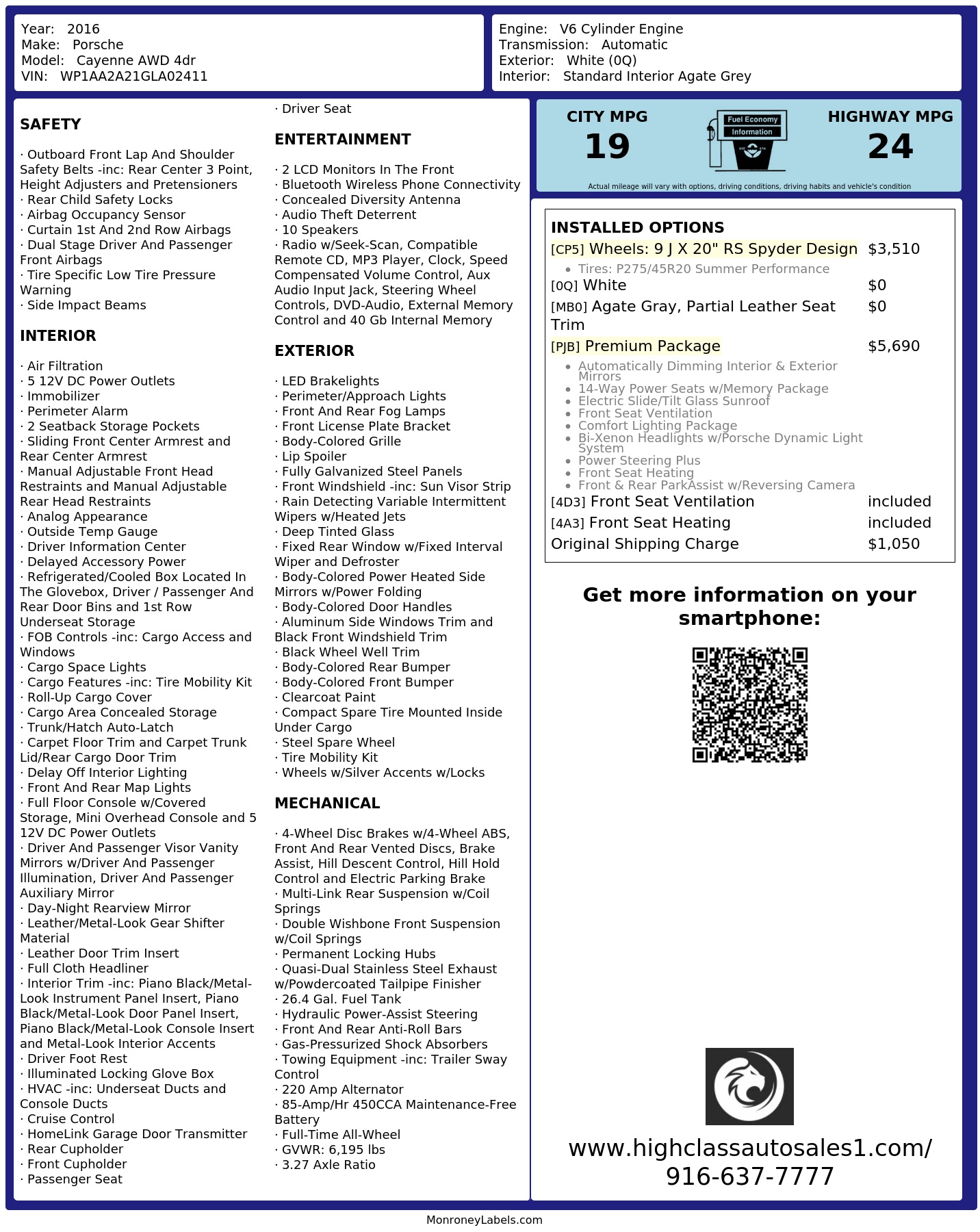 Year: 2016
Make: Porsche
Model: Cayenne AWD 4dr
VIN: WP1AA2A21GLA02411

Engine: V6 Cylinder Engine
Transmission: Automatic
Exterior: White (0Q)
Interior: Standard Interior Agate Grey

SAFETY

· Outboard Front Lap And Shoulder Safety Belts -inc: Rear Center 3 Point, Height Adjusters and Pretensioners
· Rear Child Safety Locks
· Airbag Occupancy Sensor
· Curtain 1st And 2nd Row Airbags
· Dual Stage Driver And Passenger Front Airbags
· Tire Specific Low Tire Pressure Warning
· Side Impact Beams

INTERIOR

· Air Filtration
· 5 12V DC Power Outlets
· Immobilizer
· Perimeter Alarm
· 2 Seatback Storage Pockets
· Sliding Front Center Armrest and Rear Center Armrest
· Manual Adjustable Front Head Restraints and Manual Adjustable Rear Head Restraints
· Analog Appearance
· Outside Temp Gauge
· Driver Information Center
· Delayed Accessory Power
· Refrigerated/Cooled Box Located In The Glovebox, Driver / Passenger And Rear Door Bins and 1st Row Underseat Storage
· FOB Controls -inc: Cargo Access and Windows
· Cargo Space Lights
· Cargo Features -inc: Tire Mobility Kit
· Roll-Up Cargo Cover
· Cargo Area Concealed Storage
· Trunk/Hatch Auto-Latch
· Carpet Floor Trim and Carpet Trunk Lid/Rear Cargo Door Trim
· Delay Off Interior Lighting
· Front And Rear Map Lights
· Full Floor Console w/Covered Storage, Mini Overhead Console and 5 12V DC Power Outlets
· Driver And Passenger Visor Vanity Mirrors w/Driver And Passenger Illumination, Driver And Passenger Auxiliary Mirror
· Day-Night Rearview Mirror
· Leather/Metal-Look Gear Shifter Material
· Leather Door Trim Insert
· Full Cloth Headliner
· Interior Trim -inc: Piano Black/Metal-Look Instrument Panel Insert, Piano Black/Metal-Look Door Panel Insert, Piano Black/Metal-Look Console Insert and Metal-Look Interior Accents
· Driver Foot Rest
· Illuminated Locking Glove Box
· HVAC -inc: Underseat Ducts and Console Ducts
· Cruise Control
· HomeLink Garage Door Transmitter
· Rear Cupholder
· Front Cupholder
· Passenger Seat
· Driver Seat

ENTERTAINMENT

· 2 LCD Monitors In The Front
· Bluetooth Wireless Phone Connectivity
· Concealed Diversity Antenna
· Audio Theft Deterrent
· 10 Speakers
· Radio w/Seek-Scan, Compatible Remote CD, MP3 Player, Clock, Speed Compensated Volume Control, Aux Audio Input Jack, Steering Wheel Controls, DVD-Audio, External Memory Control and 40 Gb Internal Memory

EXTERIOR

· LED Brakelights
· Perimeter/Approach Lights
· Front And Rear Fog Lamps
· Front License Plate Bracket
· Body-Colored Grille
· Lip Spoiler
· Fully Galvanized Steel Panels
· Front Windshield -inc: Sun Visor Strip
· Rain Detecting Variable Intermittent Wipers w/Heated Jets
· Deep Tinted Glass
· Fixed Rear Window w/Fixed Interval Wiper and Defroster
· Body-Colored Power Heated Side Mirrors w/Power Folding
· Body-Colored Door Handles
· Aluminum Side Windows Trim and Black Front Windshield Trim
· Black Wheel Well Trim
· Body-Colored Rear Bumper
· Body-Colored Front Bumper
· Clearcoat Paint
· Compact Spare Tire Mounted Inside Under Cargo
· Steel Spare Wheel
· Tire Mobility Kit
· Wheels w/Silver Accents w/Locks

MECHANICAL

· 4-Wheel Disc Brakes w/4-Wheel ABS, Front And Rear Vented Discs, Brake Assist, Hill Descent Control, Hill Hold Control and Electric Parking Brake
· Multi-Link Rear Suspension w/Coil Springs
· Double Wishbone Front Suspension w/Coil Springs
· Permanent Locking Hubs
· Quasi-Dual Stainless Steel Exhaust w/Powdercoated Tailpipe Finisher
· 26.4 Gal. Fuel Tank
· Hydraulic Power-Assist Steering
· Front And Rear Anti-Roll Bars
· Gas-Pressurized Shock Absorbers
· Towing Equipment -inc: Trailer Sway Control
· 220 Amp Alternator
· 85-Amp/Hr 450CCA Maintenance-Free Battery
· Full-Time All-Wheel
· GVWR: 6,195 lbs
· 3.27 Axle Ratio

CITY MPG
19

Fuel Economy
Information

HIGHWAY MPG
24

Actual mileage will vary with options, driving conditions, driving habits and vehicle's condition

INSTALLED OPTIONS
[CP5] Wheels: 9 J X 20" RS Spyder Design $3,510
• Tires: P275/45R20 Summer Performance
[0Q] White $0
[MB0] Agate Gray, Partial Leather Seat Trim $0
[PJB] Premium Package $5,690
• Automatically Dimming Interior & Exterior Mirrors
• 14-Way Power Seats w/Memory Package
• Electric Slide/Tilt Glass Sunroof
• Front Seat Ventilation
• Comfort Lighting Package
• Bi-Xenon Headlights w/Porsche Dynamic Light System
• Power Steering Plus
• Front Seat Heating
• Front & Rear ParkAssist w/Reversing Camera
[4D3] Front Seat Ventilation included
[4A3] Front Seat Heating included
Original Shipping Charge $1,050

Get more information on your smartphone:

www.highclassautosales1.com/
916-637-7777

MonroneyLabels.com